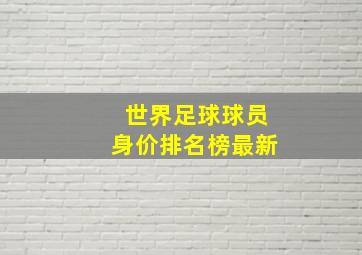 世界足球球员
身价排名榜最新